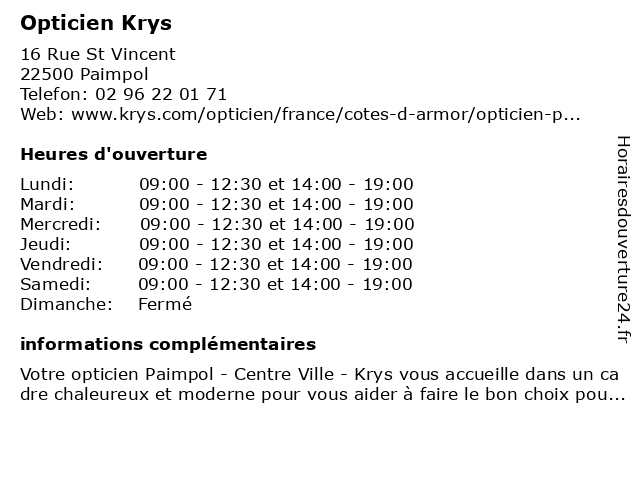 Opticien Krys

16 Rue St Vincent
22500 Paimpol
Telefon: 02 96 22 01 71
Web: www.krys.com/opticien/france/cotes-d-armor/opticien-p...

Heures d'ouverture

| Lundi: | 09:00 - 12:30 et 14:00 - 19:00 |
|---|---|
| Mardi: | 09:00 - 12:30 et 14:00 - 19:00 |
| Mercredi: | 09:00 - 12:30 et 14:00 - 19:00 |
| Jeudi: | 09:00 - 12:30 et 14:00 - 19:00 |
| Vendredi: | 09:00 - 12:30 et 14:00 - 19:00 |
| Samedi: | 09:00 - 12:30 et 14:00 - 19:00 |
| Dimanche: | Fermé |

informations complémentaires

Votre opticien Paimpol - Centre Ville - Krys vous accueille dans un cadre chaleureux et moderne pour vous aider à faire le bon choix pou...

Horairesdouverture24.fr